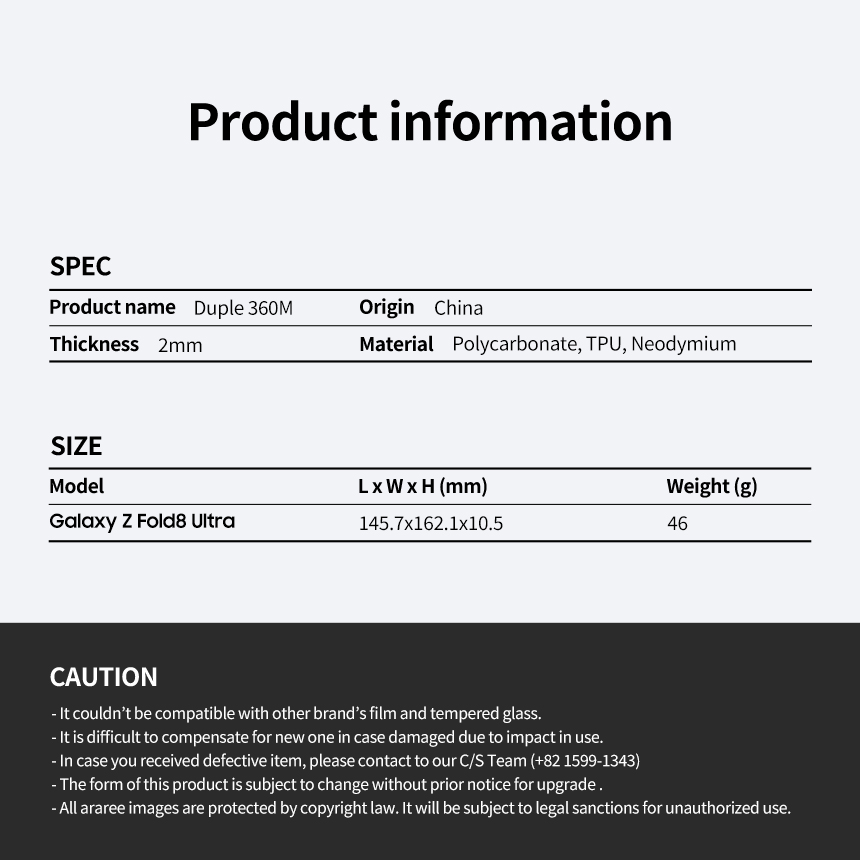 Product information

SPEC

Product name Duple 360M
Origin China
Thickness 2mm
Material Polycarbonate, TPU, Neodymium

SIZE

| Model | L x W x H (mm) | Weight (g) |
|---|---|---|
| Galaxy Z Fold8 Ultra | 145.7x162.1x10.5 | 46 |

CAUTION

- It couldn't be compatible with other brand's film and tempered glass.
- It is difficult to compensate for new one in case damaged due to impact in use.
- In case you received defective item, please contact to our C/S Team (+82 1599-1343)
- The form of this product is subject to change without prior notice for upgrade .
- All araree images are protected by copyright law. It will be subject to legal sanctions for unauthorized use.